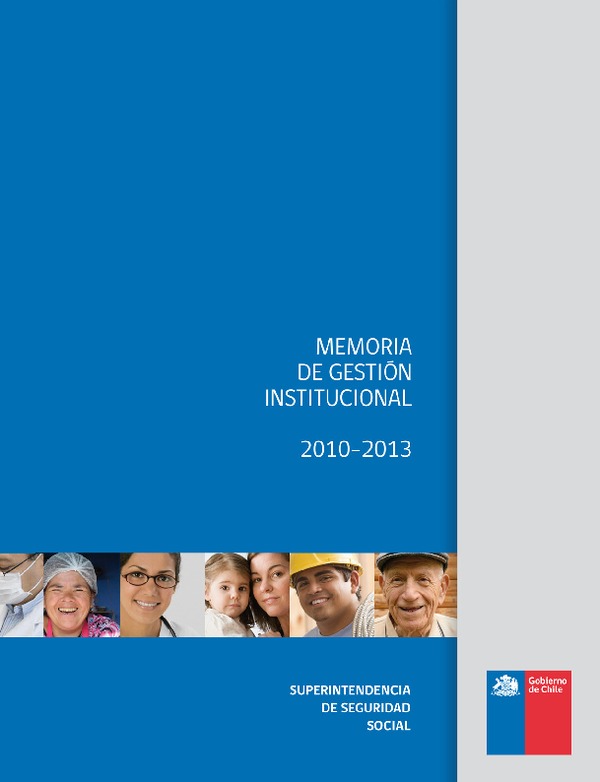 MEMORIA
DE GESTIÓN
INSTITUCIONAL

2010-2013

SUPERINTENDENCIA
DE SEGURIDAD
SOCIAL

Gobierno de Chile